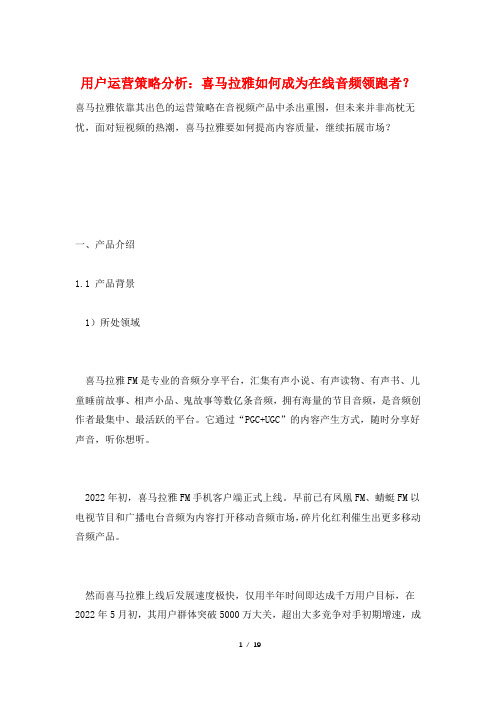 用户运营策略分析：喜马拉雅如何成为在线音频领跑者？

喜马拉雅依靠其出色的运营策略在音视频产品中杀出重围，但未来并非高枕无忧，面对短视频的热潮，喜马拉雅要如何提高内容质量，继续拓展市场？

一、产品介绍

1.1 产品背景

1）所处领域

喜马拉雅FM是专业的音频分享平台，汇集有声小说、有声读物、有声书、儿童睡前故事、相声小品、鬼故事等数亿条音频，拥有海量的节目音频，是音频创作者最集中、最活跃的平台。它通过“PGC+UGC”的内容产生方式，随时分享好声音，听你想听。

2022年初，喜马拉雅FM手机客户端正式上线。早前已有凤凰FM、蜻蜓FM以电视节目和广播电台音频为内容打开移动音频市场，碎片化红利催生出更多移动音频产品。

然而喜马拉雅上线后发展速度极快，仅用半年时间即达成千万用户目标，在2022年5月初，其用户群体突破5000万大关，超出大多竞争对手初期增速，成

1 / 19